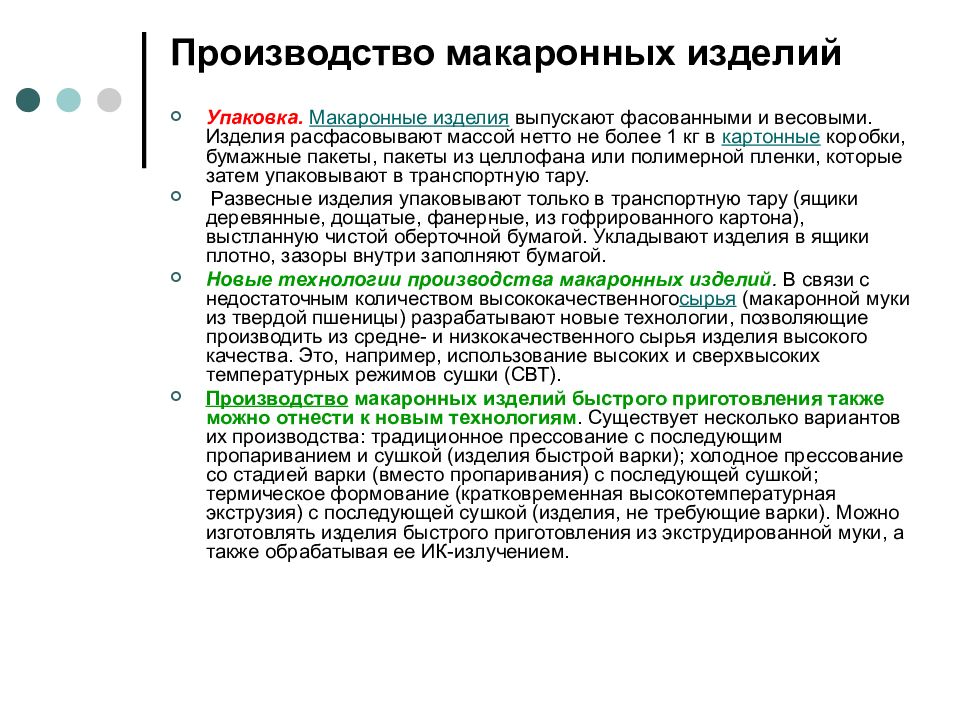 Производство макаронных изделий

Упаковка. Макаронные изделия выпускают фасованными и весовыми. Изделия расфасовывают массой нетто не более 1 кг в картонные коробки, бумажные пакеты, пакеты из целлофана или полимерной пленки, которые затем упаковывают в транспортную тару.

Развесные изделия упаковывают только в транспортную тару (ящики деревянные, дощатые, фанерные, из гофрированного картона), выстланную чистой оберточной бумагой. Укладывают изделия в ящики плотно, зазоры внутри заполняют бумагой.

Новые технологии производства макаронных изделий. В связи с недостаточным количеством высококачественногосырья (макаронной муки из твердой пшеницы) разрабатывают новые технологии, позволяющие производить из средне- и низкокачественного сырья изделия высокого качества. Это, например, использование высоких и сверхвысоких температурных режимов сушки (СВТ).

Производство макаронных изделий быстрого приготовления также можно отнести к новым технологиям. Существует несколько вариантов их производства: традиционное прессование с последующим пропариванием и сушкой (изделия быстрой варки); холодное прессование со стадией варки (вместо пропаривания) с последующей сушкой; термическое формование (кратковременная высокотемпературная экструзия) с последующей сушкой (изделия, не требующие варки). Можно изготовлять изделия быстрого приготовления из экструдированной муки, а также обрабатывая ее ИК-излучением.